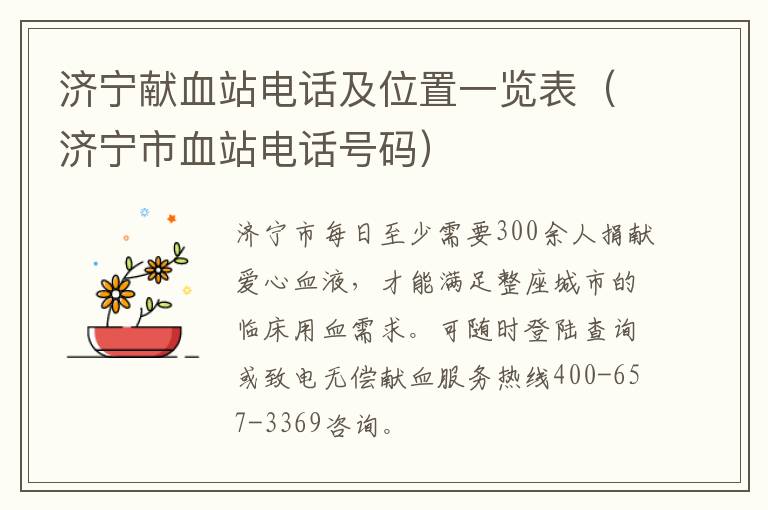 济宁献血站电话及位置一览表（济宁市血站电话号码）

济宁市每日至少需要300余人捐献爱心血液，才能满足整座城市的临床用血需求。可随时登陆查询或致电无偿献血服务热线400-657-3369咨询。